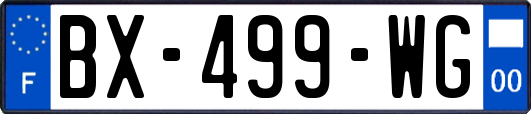 F
BX-499-WG
00